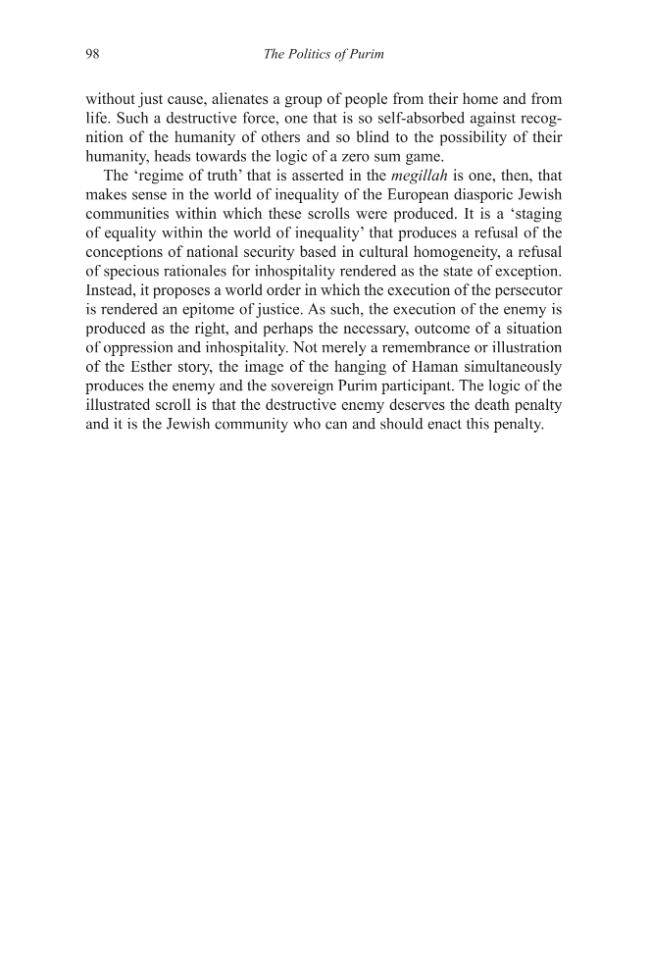 98 The Politics of Purim

without just cause, alienates a group of people from their home and from life. Such a destructive force, one that is so self-absorbed against recognition of the humanity of others and so blind to the possibility of their humanity, heads towards the logic of a zero sum game.

The 'regime of truth' that is asserted in the megillah is one, then, that makes sense in the world of inequality of the European diasporic Jewish communities within which these scrolls were produced. It is a 'staging of equality within the world of inequality' that produces a refusal of the conceptions of national security based in cultural homogeneity, a refusal of specious rationales for inhospitality rendered as the state of exception. Instead, it proposes a world order in which the execution of the persecutor is rendered an epitome of justice. As such, the execution of the enemy is produced as the right, and perhaps the necessary, outcome of a situation of oppression and inhospitality. Not merely a remembrance or illustration of the Esther story, the image of the hanging of Haman simultaneously produces the enemy and the sovereign Purim participant. The logic of the illustrated scroll is that the destructive enemy deserves the death penalty and it is the Jewish community who can and should enact this penalty.